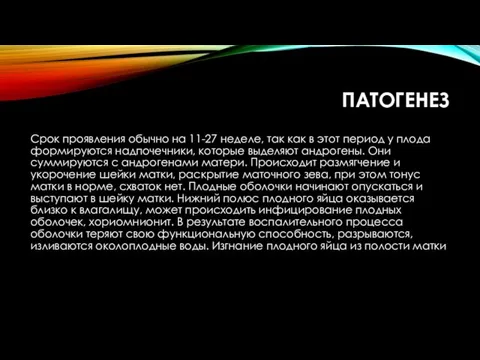 ПАТОГЕНЕЗ

Срок проявления обычно на 11-27 неделе, так как в этот период у плода формируются надпочечники, которые выделяют андрогены. Они суммируются с андрогенами матери. Происходит размягчение и укорочение шейки матки, раскрытие маточного зева, при этом тонус матки в норме, схваток нет. Плодные оболочки начинают опускаться и выступают в шейку матки. Нижний полюс плодного яйца оказывается близко к влагалищу, может происходить инфицирование плодных оболочек, хориомнионит. В результате воспалительного процесса оболочки теряют свою функциональную способность, разрываются, изливаются околоплодные воды. Изгнание плодного яйца из полости матки